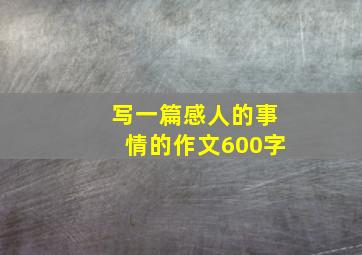 写一篇感人的事情的作文600字